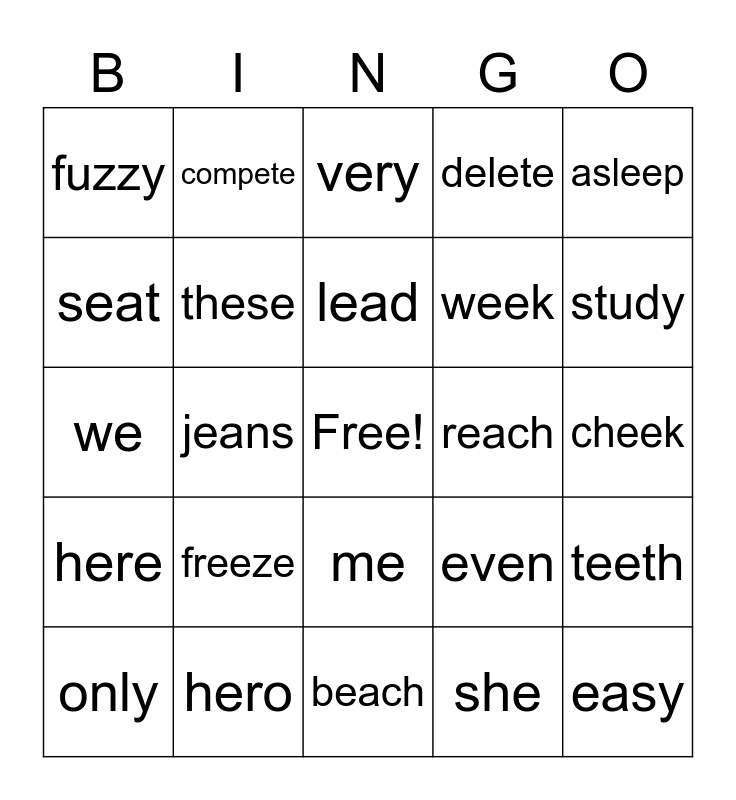 | B | I | N | G | O |
|---|---|---|---|---|
| fuzzy | compete | very | delete | asleep |
| seat | these | lead | week | study |
| we | jeans | Free! | reach | cheek |
| here | freeze | me | even | teeth |
| only | hero | beach | she | easy |